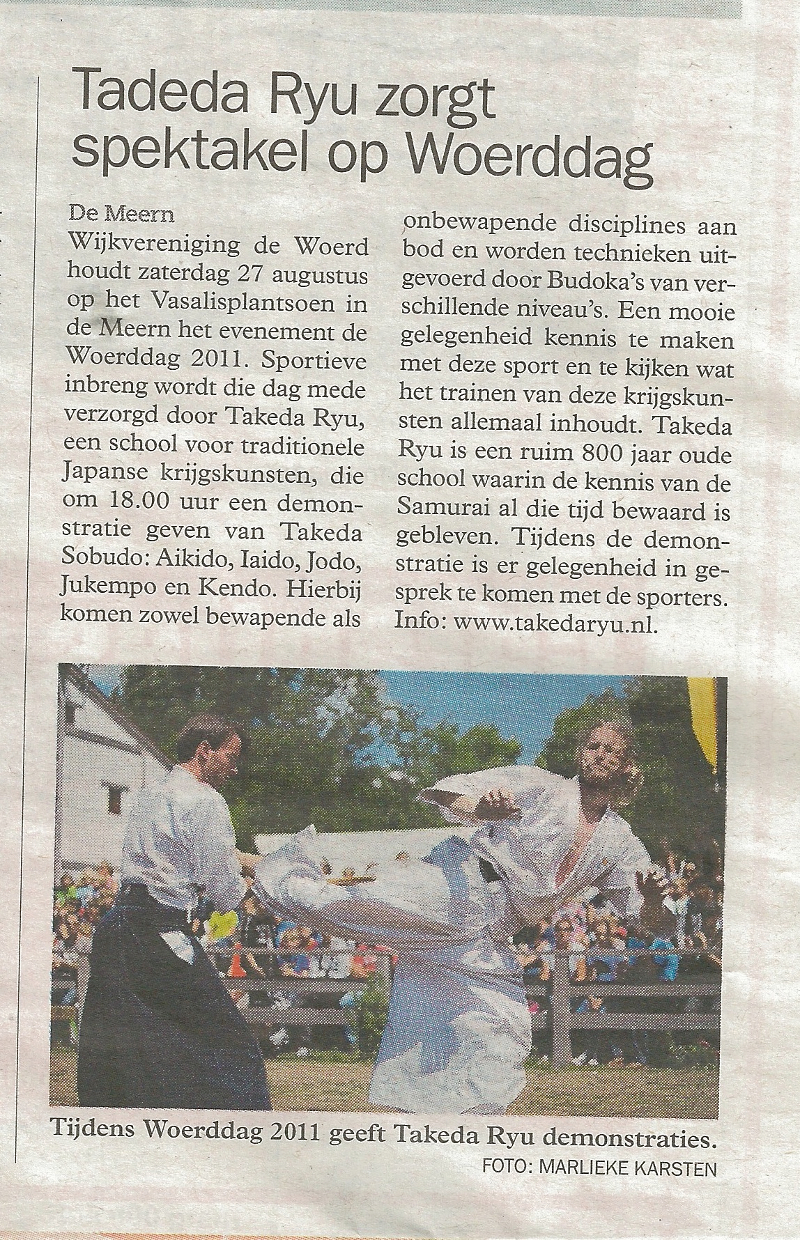 Tadeda Ryu zorgt spektakel op Woerddag

De Meern

Wijkvereniging de Woerd houdt zaterdag 27 augustus op het Vasalisplantsoen in de Meern het evenement de Woerddag 2011. Sportieve inbreng wordt die dag mede verzorgd door Takeda Ryu, een school voor traditionele Japanse krijgskunsten, die om 18.00 uur een demonstratie geven van Takeda Sobudo: Aikido, Iaido, Jodo, Jukempo en Kendo. Hierbij komen zowel bewapende als onbewapende disciplines aan bod en worden technieken uitgevoerd door Budoka's van verschillende niveau's. Een mooie gelegenheid kennis te maken met deze sport en te kijken wat het trainen van deze krijgskunsten allemaal inhoudt. Takeda Ryu is een ruim 800 jaar oude school waarin de kennis van de Samurai al die tijd bewaard is gebleven. Tijdens de demonstratie is er gelegenheid in gesprek te komen met de sporters. Info: www.takedaryu.nl.

Tijdens Woerddag 2011 geeft Takeda Ryu demonstraties.
FOTO: MARLIEKE KARSTEN